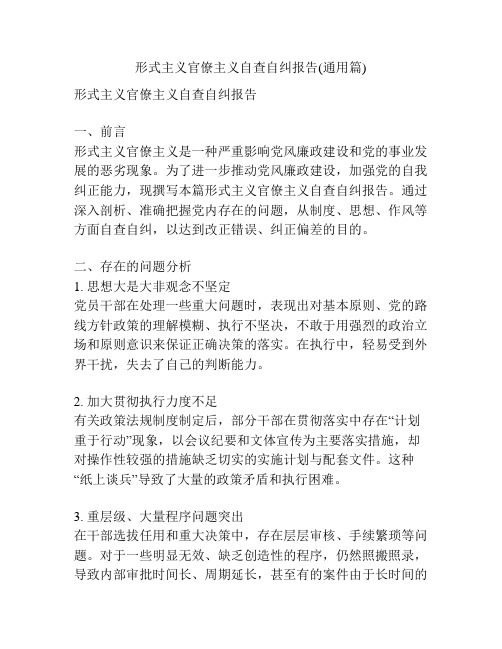 形式主义官僚主义自查自纠报告(通用篇)

形式主义官僚主义自查自纠报告

一、前言
形式主义官僚主义是一种严重影响党风廉政建设和党的事业发展的恶劣现象。为了进一步推动党风廉政建设，加强党的自我纠正能力，现撰写本篇形式主义官僚主义自查自纠报告。通过深入剖析、准确把握党内存在的问题，从制度、思想、作风等方面自查自纠，以达到改正错误、纠正偏差的目的。

二、存在的问题分析
1. 思想大是大非观念不坚定
党员干部在处理一些重大问题时，表现出对基本原则、党的路线方针政策的理解模糊、执行不坚决，不敢于用强烈的政治立场和原则意识来保证正确决策的落实。在执行中，轻易受到外界干扰，失去了自己的判断能力。

2. 加大贯彻执行力度不足
有关政策法规制度制定后，部分干部在贯彻落实中存在“计划重于行动”现象，以会议纪要和文体宣传为主要落实措施，却对操作性较强的措施缺乏切实的实施计划与配套文件。这种“纸上谈兵”导致了大量的政策矛盾和执行困难。

3. 重层级、大量程序问题突出
在干部选拔任用和重大决策中，存在层层审核、手续繁琐等问题。对于一些明显无效、缺乏创造性的程序，仍然照搬照录，导致内部审批时间长、周期延长，甚至有的案件由于长时间的